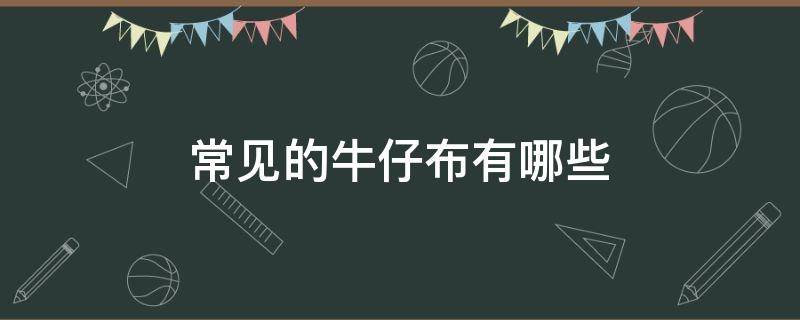 常见的牛仔布有哪些